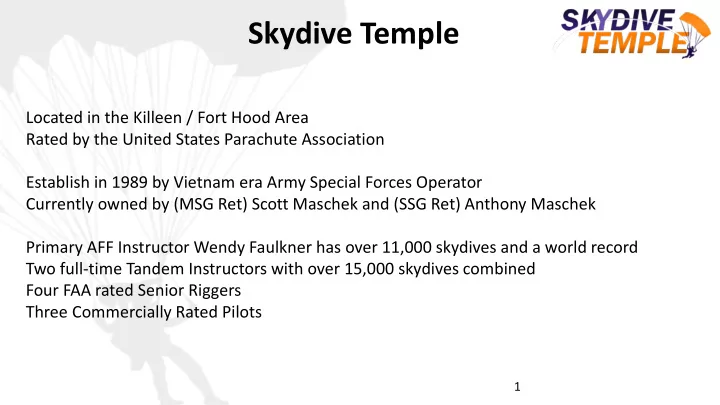 Skydive Temple

SKYDIVE TEMPLE

Located in the Killeen / Fort Hood Area
Rated by the United States Parachute Association

Establish in 1989 by Vietnam era Army Special Forces Operator
Currently owned by (MSG Ret) Scott Maschek and (SSG Ret) Anthony Maschek

Primary AFF Instructor Wendy Faulkner has over 11,000 skydives and a world record
Two full-time Tandem Instructors with over 15,000 skydives combined
Four FAA rated Senior Riggers
Three Commercially Rated Pilots

1